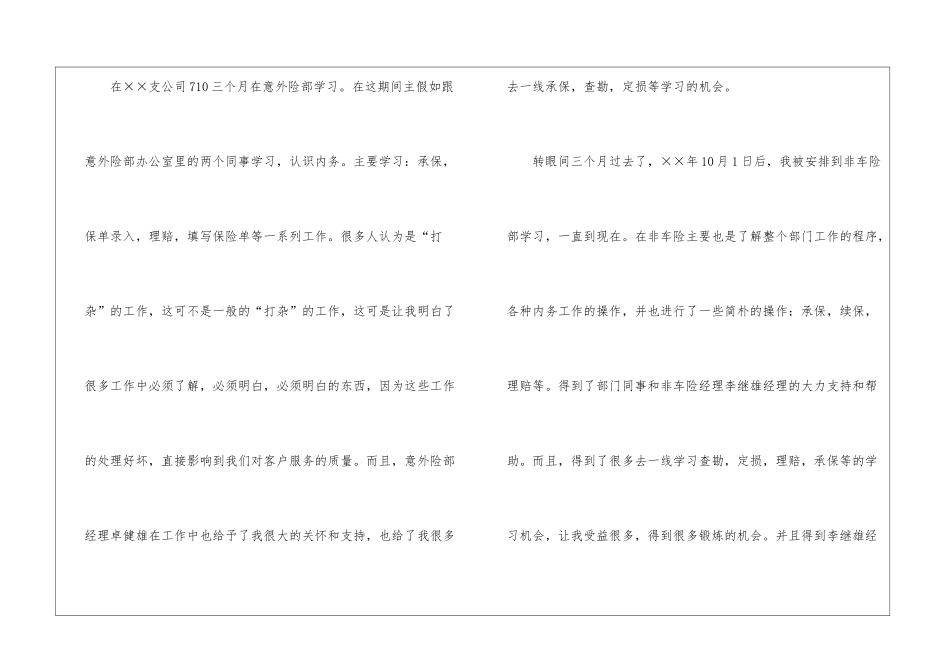 在××支公司710三个月在意外险部学习。在这期间主假如跟意外险部办公室里的两个同事学习，认识内务。主要学习：承保，保单录入，理赔，填写保险单等一系列工作。很多人认为是“打杂”的工作，这可不是一般的“打杂”的工作，这可是让我明白了很多工作中必须了解，必须明白，必须明白的东西，因为这些工作的处理好坏，直接影响到我们对客户服务的质量。而且，意外险部经理卓健雄在工作中也给予了我很大的关怀和支持，也给了我很多去一线承保，查勘，定损等学习的机会。

转眼间三个月过去了，××年10月1日后，我被安排到非车险部学习，一直到现在。在非车险主要也是了解整个部门工作的程序，各种内务工作的操作，并也进行了一些简朴的操作：承保，续保，理赔等。得到了部门同事和非车险经理李继雄经理的大力支持和帮助。而且，得到了很多去一线学习查勘，定损，理赔，承保等的学习机会，让我受益很多，得到很多锻炼的机会。并且得到李继雄经